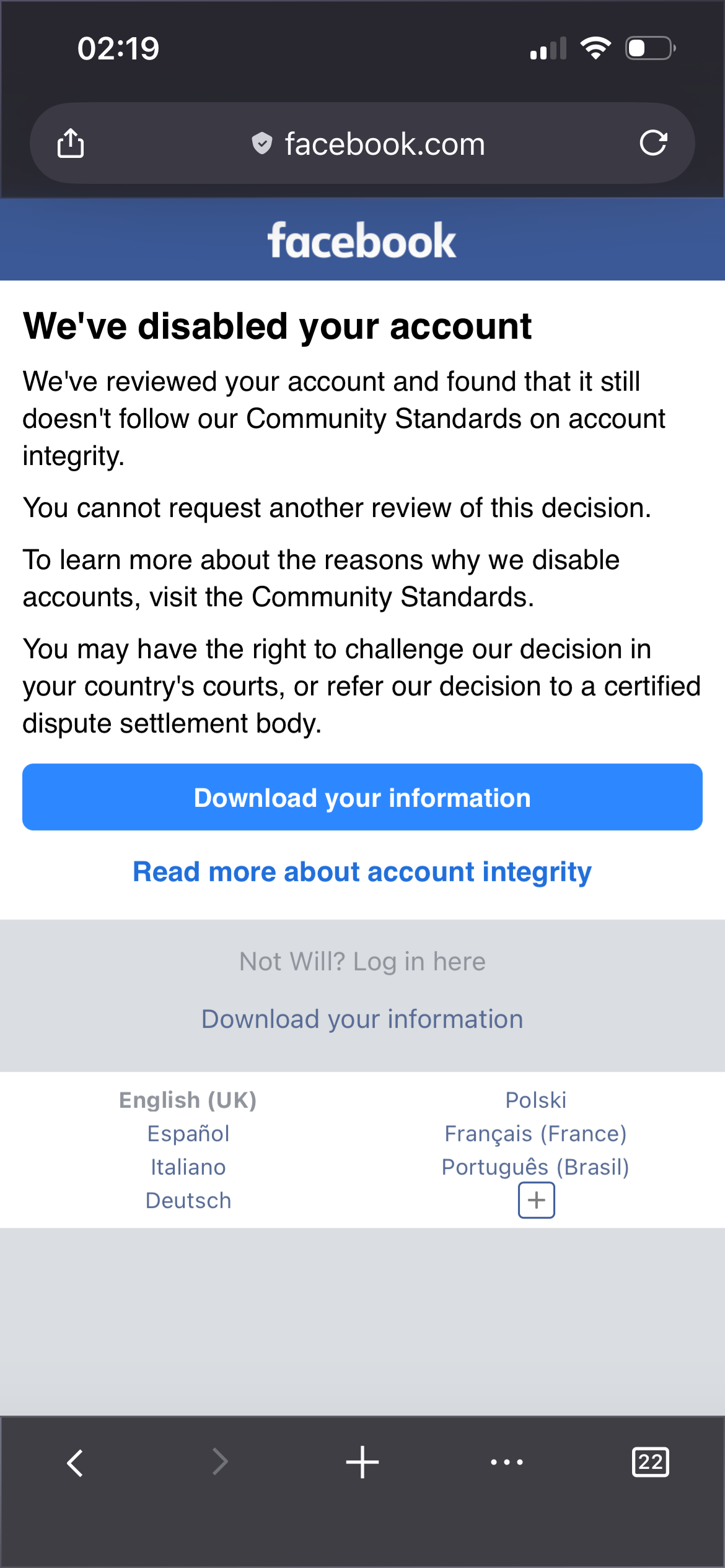 02:19

facebook.com

facebook

We've disabled your account

We've reviewed your account and found that it still doesn't follow our Community Standards on account integrity.

You cannot request another review of this decision.

To learn more about the reasons why we disable accounts, visit the Community Standards.

You may have the right to challenge our decision in your country's courts, or refer our decision to a certified dispute settlement body.

Download your information

Read more about account integrity

Not Will? Log in here

Download your information

English (UK)
Español
Italiano
Deutsch

Polski
Français (France)
Português (Brasil)
+

22